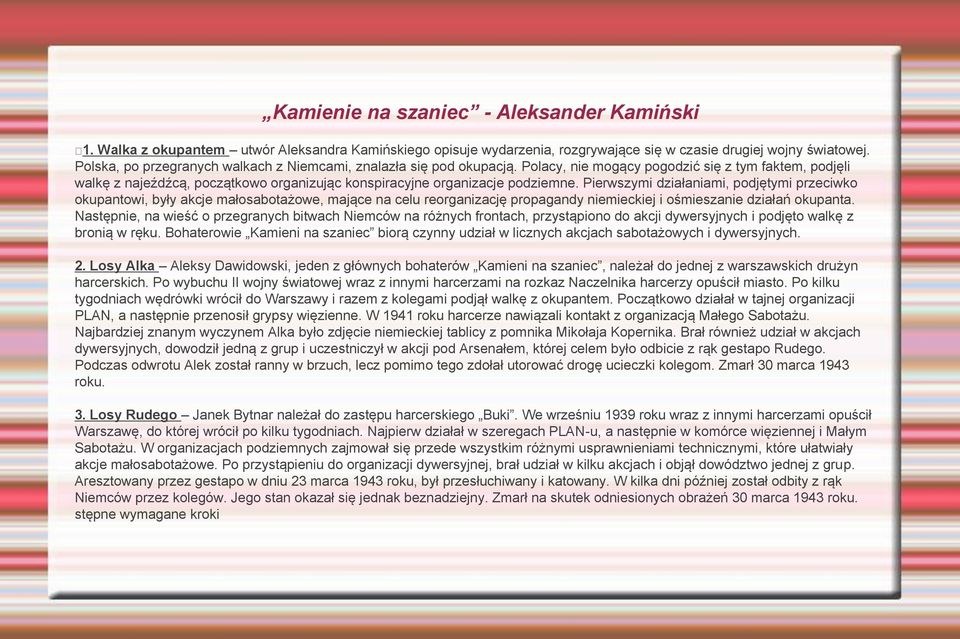 „Kamienie na szaniec” - Aleksander Kamiński

□1. Walka z okupantem – utwór Aleksandra Kamińskiego opisuje wydarzenia, rozgrywające się w czasie drugiej wojny światowej. Polska, po przegranych walkach z Niemcami, znalazła się pod okupacją. Polacy, nie mogący pogodzić się z tym faktem, podjęli walkę z najeźdźcą, początkowo organizując konspiracyjne organizacje podziemne. Pierwszymi działaniami, podjętymi przeciwko okupantowi, były akcje małosabotażowe, mające na celu reorganizację propagandy niemieckiej i ośmieszanie działań okupanta. Następnie, na wieść o przegranych bitwach Niemców na różnych frontach, przystąpiono do akcji dywersyjnych i podjęto walkę z bronią w ręku. Bohaterowie „Kamieni na szaniec” biorą czynny udział w licznych akcjach sabotażowych i dywersyjnych.

2. Losy Alka – Aleksy Dawidowski, jeden z głównych bohaterów „Kamieni na szaniec”, należał do jednej z warszawskich drużyn harcerskich. Po wybuchu II wojny światowej wraz z innymi harcerzami na rozkaz Naczelnika harcerzy opuścił miasto. Po kilku tygodniach wędrówki wrócił do Warszawy i razem z kolegami podjął walkę z okupantem. Początkowo działał w tajnej organizacji PLAN, a następnie przenosił grypsy więzienne. W 1941 roku harcerze nawiązali kontakt z organizacją Małego Sabotażu. Najbardziej znanym wyczynem Alka było zdjęcie niemieckiej tablicy z pomnika Mikołaja Kopernika. Brał również udział w akcjach dywersyjnych, dowodził jedną z grup i uczestniczył w akcji pod Arsenałem, której celem było odbicie z rąk gestapo Rudego. Podczas odwrotu Alek został ranny w brzuch, lecz pomimo tego zdołał utorować drogę ucieczki kolegom. Zmarł 30 marca 1943 roku.

3. Losy Rudego – Janek Bytnar należał do zastępu harcerskiego „Buki”. We wrześniu 1939 roku wraz z innymi harcerzami opuścił Warszawę, do której wrócił po kilku tygodniach. Najpierw działał w szeregach PLAN-u, a następnie w komórce więziennej i Małym Sabotażu. W organizacjach podziemnych zajmował się przede wszystkim różnymi usprawnieniami technicznymi, które ułatwiały akcje małosabotażowe. Po przystąpieniu do organizacji dywersyjnej, brał udział w kilku akcjach i objął dowództwo jednej z grup. Aresztowany przez gestapo w dniu 23 marca 1943 roku, był przesłuchiwany i katowany. W kilka dni później został odbity z rąk Niemców przez kolegów. Jego stan okazał się jednak beznadziejny. Zmarł na skutek odniesionych obrażeń 30 marca 1943 roku. stępne wymagane kroki